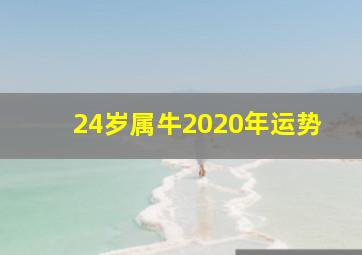 24岁属牛2020年运势